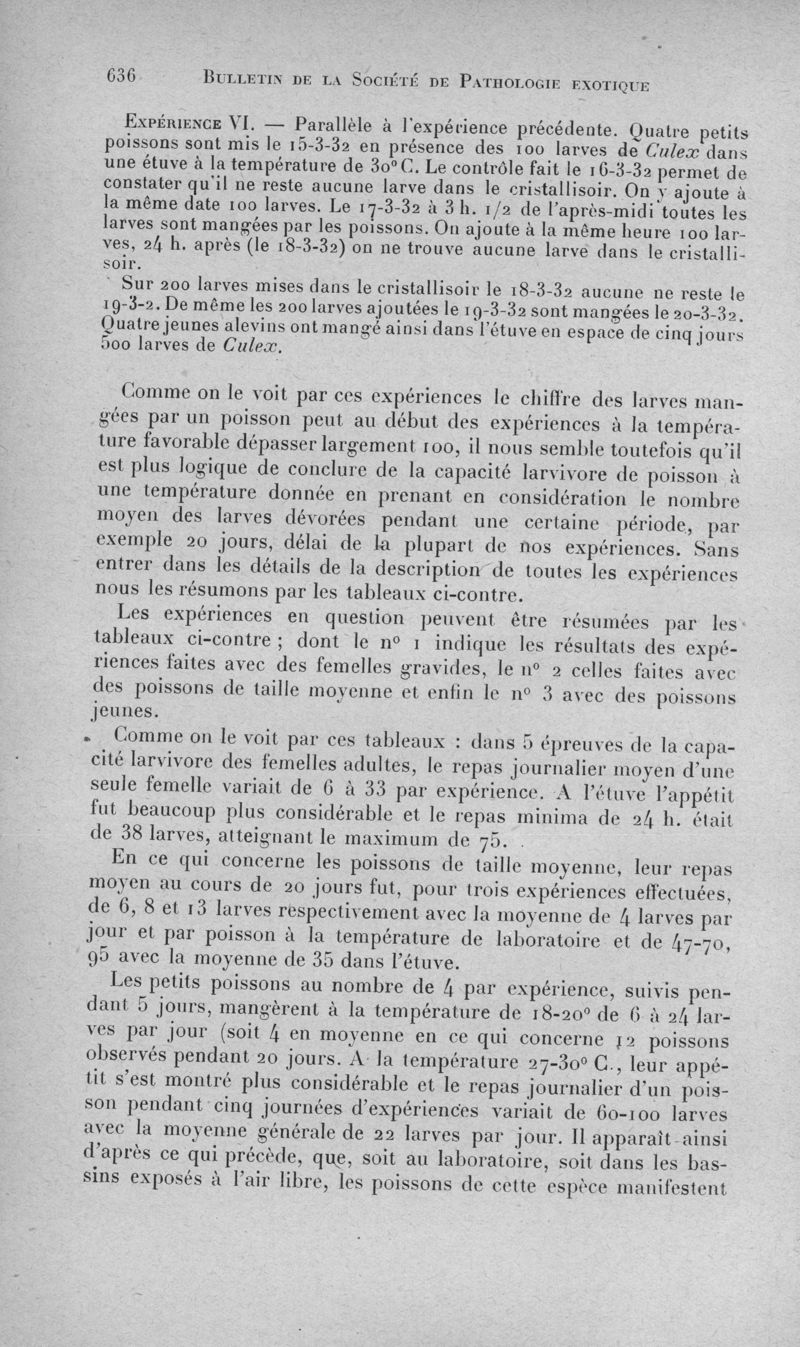 636 BULLETIN DE LA SOCIÉTÉ DE PATHOLOGIE EXOTIQUE

EXPÉRIENCE VI. — Parallèle à l'expérience précédente. Quatre petits poissons sont mis le 15-3-32 en présence des 100 larves de Culex dans une étuve à la température de 30° C. Le contrôle fait le 16-3-32 permet de constater qu'il ne reste aucune larve dans le cristallisoir. On y ajoute à la même date 100 larves. Le 17-3-32 à 3 h. 1/2 de l'après-midi toutes les larves sont mangées par les poissons. On ajoute à la même heure 100 larves, 24 h. après (le 18-3-32) on ne trouve aucune larve dans le cristallisoir.

Sur 200 larves mises dans le cristallisoir le 18-3-32 aucune ne reste le 19-3-2. De même les 200 larves ajoutées le 19-3-32 sont mangées le 20-3-32. Quatre jeunes alevins ont mangé ainsi dans l'étuve en espace de cinq jours 500 larves de Culex.

Comme on le voit par ces expériences le chiffre des larves mangées par un poisson peut au début des expériences à la température favorable dépasser largement 100, il nous semble toutefois qu'il est plus logique de conclure de la capacité larvivore de poisson à une température donnée en prenant en considération le nombre moyen des larves dévorées pendant une certaine période, par exemple 20 jours, délai de la plupart de nos expériences. Sans entrer dans les détails de la description de toutes les expériences nous les résumons par les tableaux ci-contre.

Les expériences en question peuvent être résumées par les tableaux ci-contre ; dont le n° 1 indique les résultats des expériences faites avec des femelles gravides, le n° 2 celles faites avec des poissons de taille moyenne et enfin le n° 3 avec des poissons jeunes.

Comme on le voit par ces tableaux : dans 5 épreuves de la capacité larvivore des femelles adultes, le repas journalier moyen d'une seule femelle variait de 6 à 33 par expérience. A l'étuve l'appétit fut beaucoup plus considérable et le repas minima de 24 h. était de 38 larves, atteignant le maximum de 75.

En ce qui concerne les poissons de taille moyenne, leur repas moyen au cours de 20 jours fut, pour trois expériences effectuées, de 6, 8 et 13 larves respectivement avec la moyenne de 4 larves par jour et par poisson à la température de laboratoire et de 47-70, 95 avec la moyenne de 35 dans l'étuve.

Les petits poissons au nombre de 4 par expérience, suivis pendant 5 jours, mangèrent à la température de 18-20° de 6 à 24 larves par jour (soit 4 en moyenne en ce qui concerne 12 poissons observés pendant 20 jours. A la température 27-30° C., leur appétit s'est montré plus considérable et le repas journalier d'un poisson pendant cinq journées d'expériences variait de 60-100 larves avec la moyenne générale de 22 larves par jour. Il apparaît ainsi d'après ce qui précède, que, soit au laboratoire, soit dans les bassins exposés à l'air libre, les poissons de cette espèce manifestent